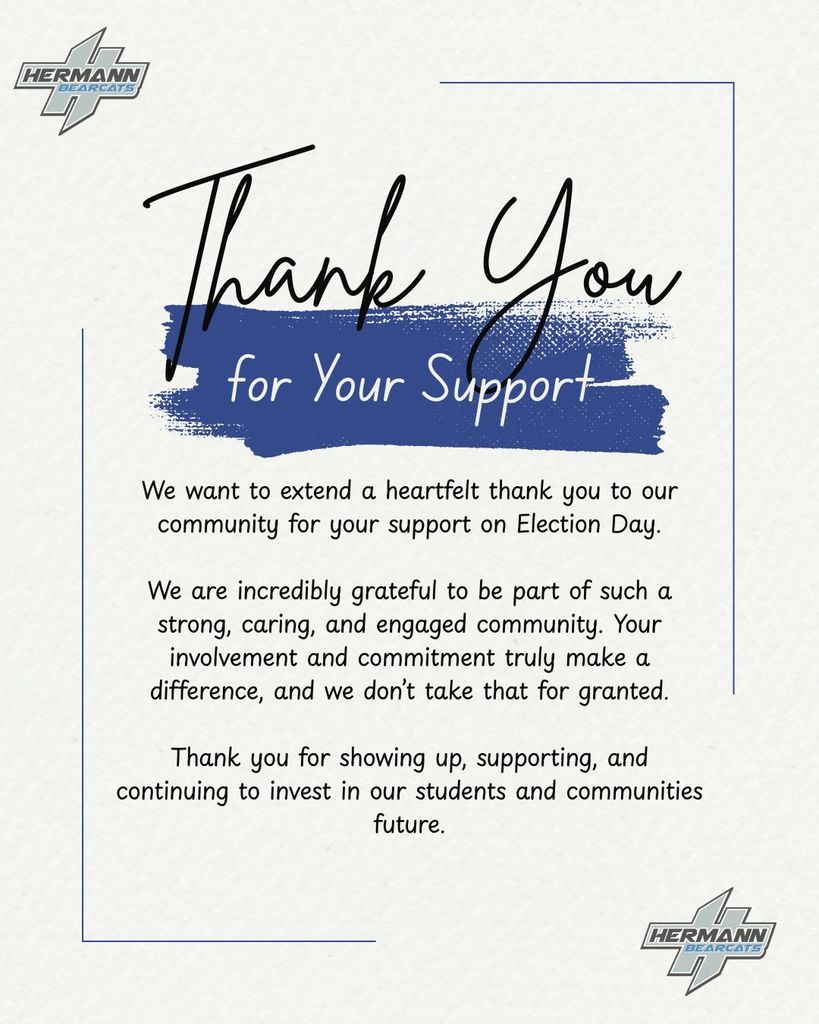 HERMANN
BEARCATS

Thank You

for Your Support

We want to extend a heartfelt thank you to our community for your support on Election Day.

We are incredibly grateful to be part of such a strong, caring, and engaged community. Your involvement and commitment truly make a difference, and we don't take that for granted.

Thank you for showing up, supporting, and continuing to invest in our students and communities future.

HERMANN
BEARCATS